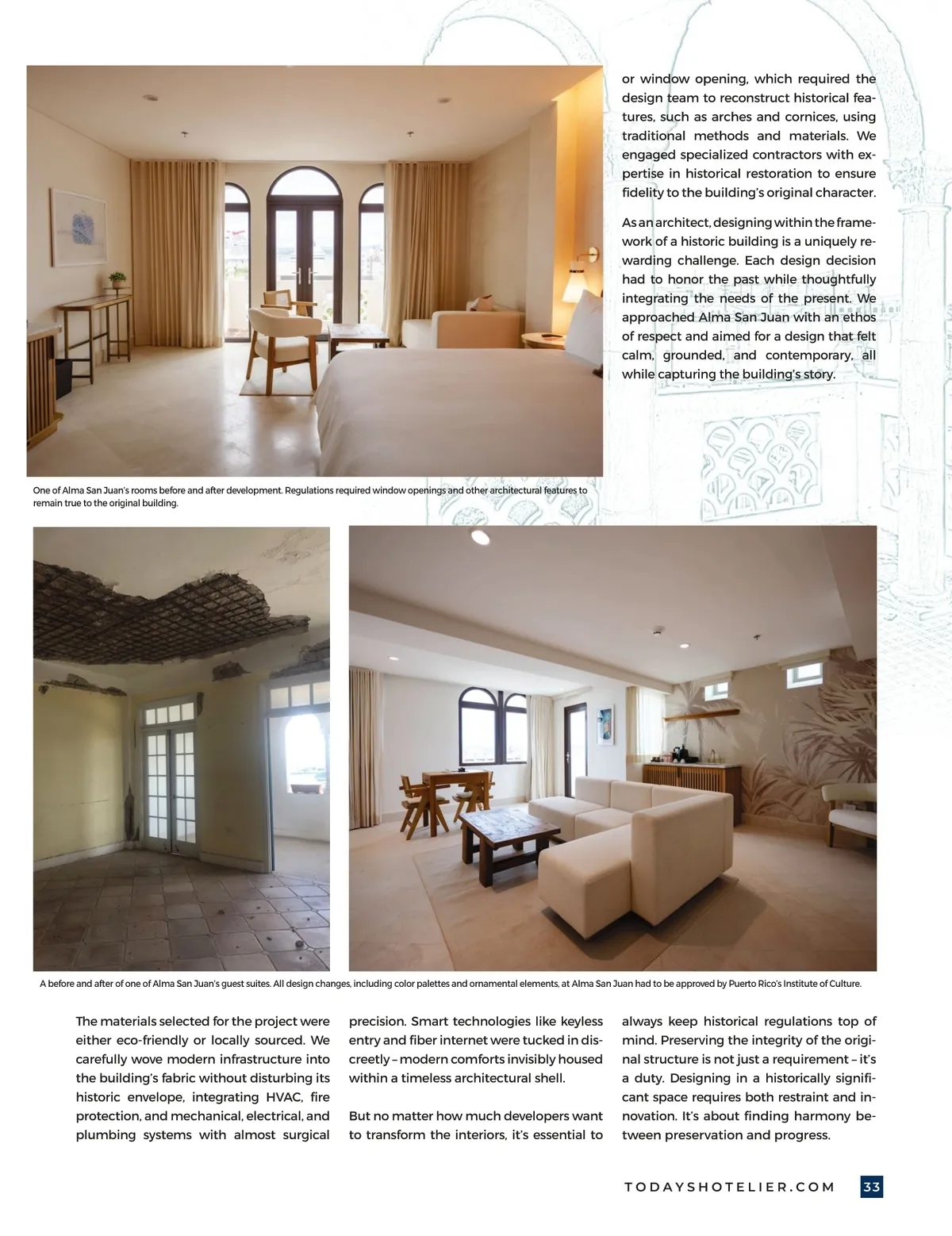 or window opening, which required the design team to reconstruct historical features, such as arches and cornices, using traditional methods and materials. We engaged specialized contractors with expertise in historical restoration to ensure fidelity to the building's original character.

As an architect, designing within the framework of a historic building is a uniquely rewarding challenge. Each design decision had to honor the past while thoughtfully integrating the needs of the present. We approached Alma San Juan with an ethos of respect and aimed for a design that felt calm, grounded, and contemporary, all while capturing the building's story.

One of Alma San Juan's rooms before and after development. Regulations required window openings and other architectural features to remain true to the original building.

A before and after of one of Alma San Juan's guest suites. All design changes, including color palettes and ornamental elements, at Alma San Juan had to be approved by Puerto Rico's Institute of Culture.

The materials selected for the project were either eco-friendly or locally sourced. We carefully wove modern infrastructure into the building's fabric without disturbing its historic envelope, integrating HVAC, fire protection, and mechanical, electrical, and plumbing systems with almost surgical precision. Smart technologies like keyless entry and fiber internet were tucked in discreetly – modern comforts invisibly housed within a timeless architectural shell.

But no matter how much developers want to transform the interiors, it's essential to always keep historical regulations top of mind. Preserving the integrity of the original structure is not just a requirement – it's a duty. Designing in a historically significant space requires both restraint and innovation. It's about finding harmony between preservation and progress.

TODAYSHOTELIER.COM 33